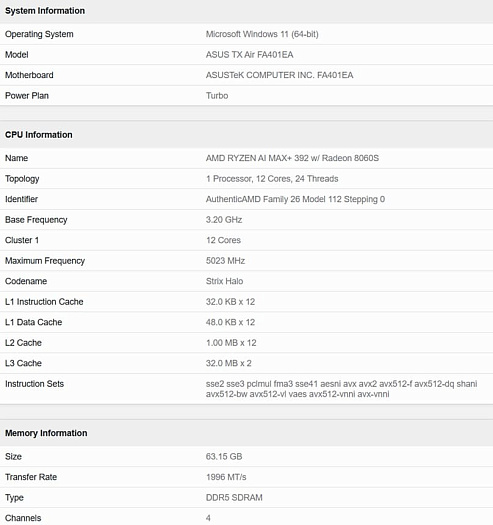 | System Information | |
|---|---|
| Operating System | Microsoft Windows 11 (64-bit) |
| Model | ASUS TX Air FA401EA |
| Motherboard | ASUSTeK COMPUTER INC. FA401EA |
| Power Plan | Turbo |

| CPU Information | |
|---|---|
| Name | AMD RYZEN AI MAX+ 392 w/ Radeon 8060S |
| Topology | 1 Processor, 12 Cores, 24 Threads |
| Identifier | AuthenticAMD Family 26 Model 112 Stepping 0 |
| Base Frequency | 3.20 GHz |
| Cluster 1 | 12 Cores |
| Maximum Frequency | 5023 MHz |
| Codename | Strix Halo |
| L1 Instruction Cache | 32.0 KB x 12 |
| L1 Data Cache | 48.0 KB x 12 |
| L2 Cache | 1.00 MB x 12 |
| L3 Cache | 32.0 MB x 2 |
| Instruction Sets | sse2 sse3 pclmul fma3 sse41 aesni avx avx2 avx512-f avx512-dq shani avx512-bw avx512-vl vaes avx512-vnni avx-vnni |

| Memory Information | |
|---|---|
| Size | 63.15 GB |
| Transfer Rate | 1996 MT/s |
| Type | DDR5 SDRAM |
| Channels | 4 |